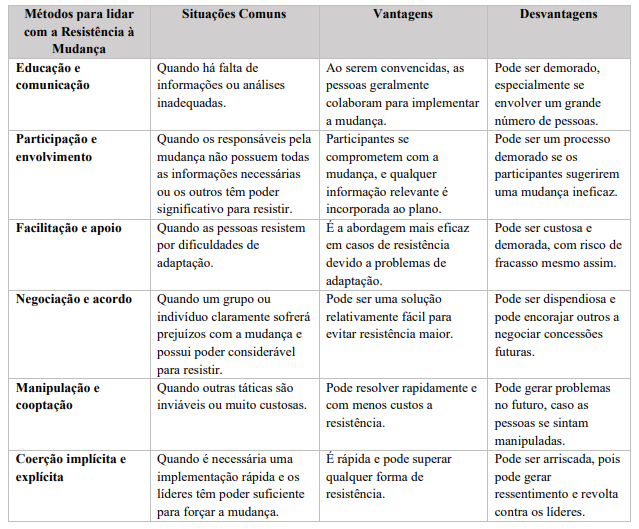 | Métodos para lidar com a Resistência à Mudança | Situações Comuns | Vantagens | Desvantagens |
|---|---|---|---|
| Educação e comunicação | Quando há falta de informações ou análises inadequadas. | Ao serem convencidas, as pessoas geralmente colaboram para implementar a mudança. | Pode ser demorado, especialmente se envolver um grande número de pessoas. |
| Participação e envolvimento | Quando os responsáveis pela mudança não possuem todas as informações necessárias ou os outros têm poder significativo para resistir. | Participantes se comprometem com a mudança, e qualquer informação relevante é incorporada ao plano. | Pode ser um processo demorado se os participantes sugerirem uma mudança ineficaz. |
| Facilitação e apoio | Quando as pessoas resistem por dificuldades de adaptação. | É a abordagem mais eficaz em casos de resistência devido a problemas de adaptação. | Pode ser custosa e demorada, com risco de fracasso mesmo assim. |
| Negociação e acordo | Quando um grupo ou indivíduo claramente sofrerá prejuízos com a mudança e possui poder considerável para resistir. | Pode ser uma solução relativamente fácil para evitar resistência maior. | Pode ser dispendiosa e pode encorajar outros a negociar concessões futuras. |
| Manipulação e cooptação | Quando outras táticas são inviáveis ou muito custosas. | Pode resolver rapidamente e com menos custos a resistência. | Pode gerar problemas no futuro, caso as pessoas se sintam manipuladas. |
| Coerção implícita e explícita | Quando é necessária uma implementação rápida e os líderes têm poder suficiente para forçar a mudança. | É rápida e pode superar qualquer forma de resistência. | Pode ser arriscada, pois pode gerar ressentimento e revolta contra os líderes. |